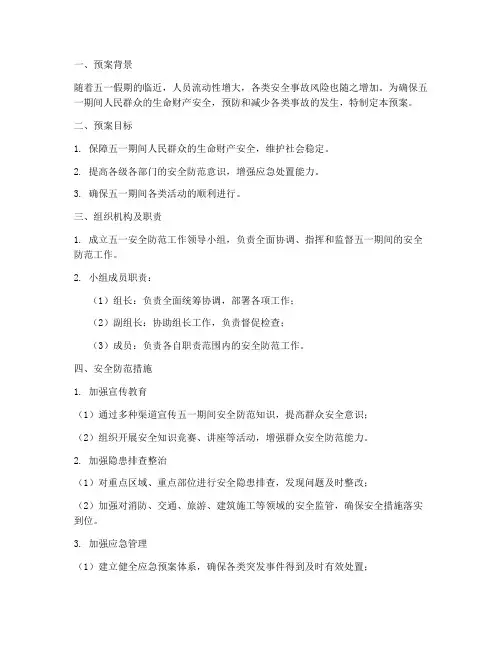 一、预案背景

随着五一假期的临近，人员流动性增大，各类安全事故风险也随之增加。为确保五一期间人民群众的生命财产安全，预防和减少各类事故的发生，特制定本预案。

二、预案目标

1. 保障五一期间人民群众的生命财产安全，维护社会稳定。

2. 提高各级各部门的安全防范意识，增强应急处置能力。

3. 确保五一期间各类活动的顺利进行。

三、组织机构及职责

1. 成立五一安全防范工作领导小组，负责全面协调、指挥和监督五一期间的安全防范工作。

2. 小组成员职责：

（1）组长：负责全面统筹协调，部署各项工作；

（2）副组长：协助组长工作，负责督促检查；

（3）成员：负责各自职责范围内的安全防范工作。

四、安全防范措施

1. 加强宣传教育

（1）通过多种渠道宣传五一期间安全防范知识，提高群众安全意识；

（2）组织开展安全知识竞赛、讲座等活动，增强群众安全防范能力。

2. 加强隐患排查整治

（1）对重点区域、重点部位进行安全隐患排查，发现问题及时整改；

（2）加强对消防、交通、旅游、建筑施工等领域的安全监管，确保安全措施落实到位。

3. 加强应急管理

（1）建立健全应急预案体系，确保各类突发事件得到及时有效处置；